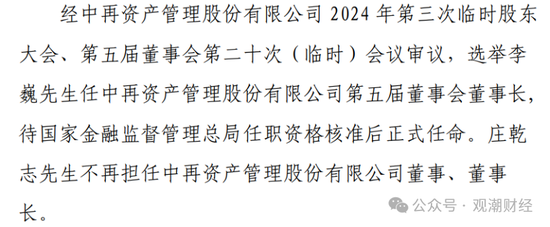 经中再资产管理股份有限公司 2024 年第三次临时股东大会、第五届董事会第二十次（临时）会议审议，选举李巍先生任中再资产管理股份有限公司第五届董事会董事长，待国家金融监督管理总局任职资格核准后正式任命。庄乾志先生不再担任中再资产管理股份有限公司董事、董事长。

公众号 · 观潮财经